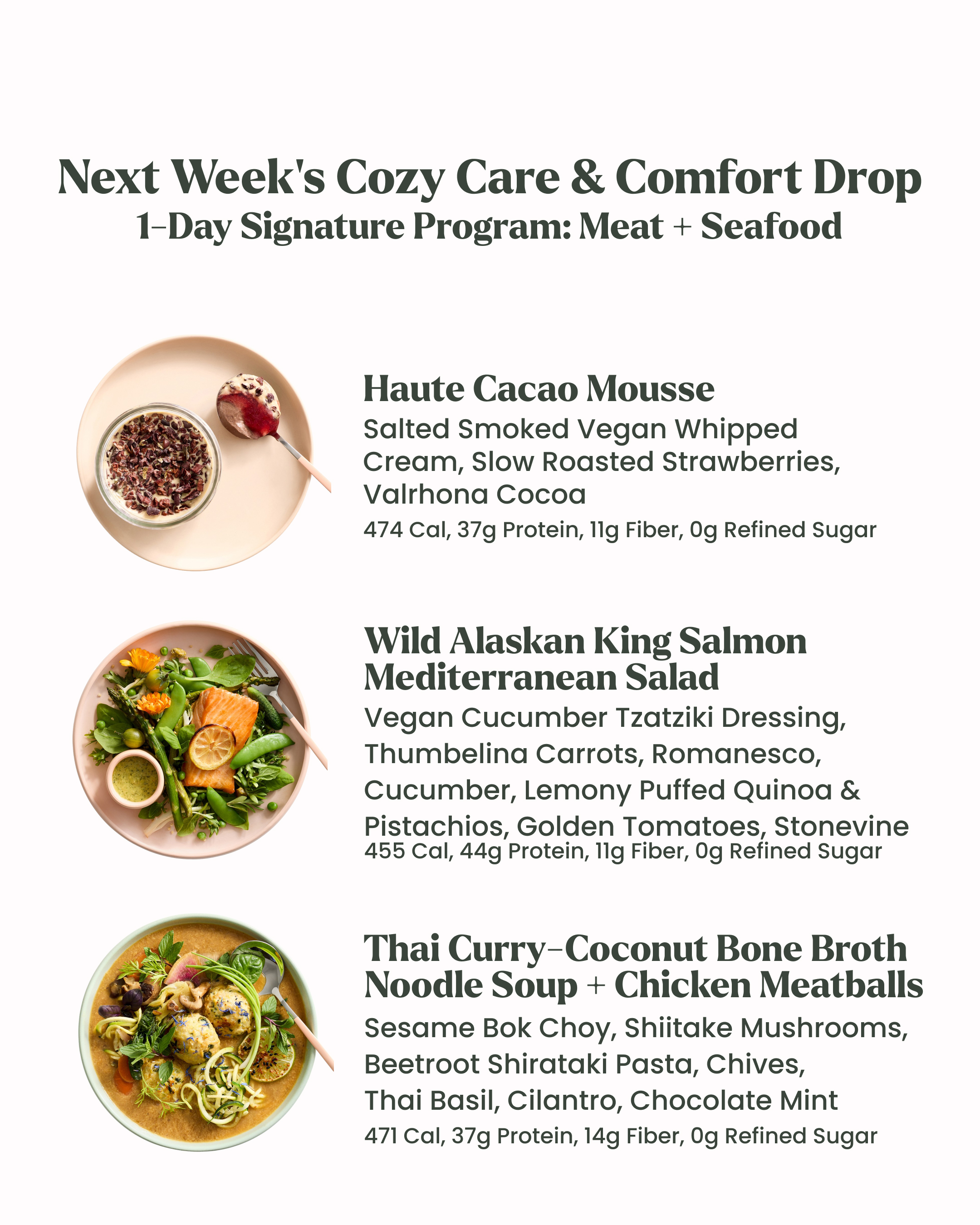 Next Week's Cozy Care & Comfort Drop
1-Day Signature Program: Meat + Seafood

Haute Cacao Mousse
Salted Smoked Vegan Whipped Cream, Slow Roasted Strawberries, Valrhona Cocoa
474 Cal, 37g Protein, 11g Fiber, 0g Refined Sugar

Wild Alaskan King Salmon Mediterranean Salad
Vegan Cucumber Tzatziki Dressing, Thumbelina Carrots, Romanesco, Cucumber, Lemony Puffed Quinoa & Pistachios, Golden Tomatoes, Stonevine
455 Cal, 44g Protein, 11g Fiber, 0g Refined Sugar

Thai Curry-Coconut Bone Broth Noodle Soup + Chicken Meatballs
Sesame Bok Choy, Shiitake Mushrooms, Beetroot Shirataki Pasta, Chives, Thai Basil, Cilantro, Chocolate Mint
471 Cal, 37g Protein, 14g Fiber, 0g Refined Sugar